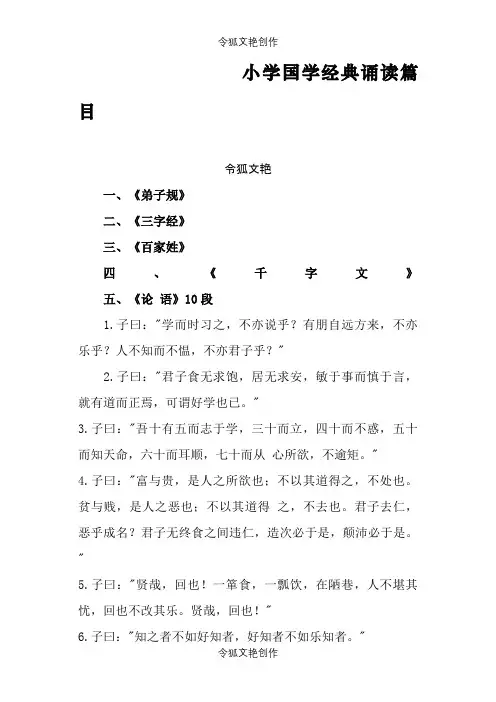 令狐文艳创作

小学国学经典诵读篇目

令狐文艳

一、《弟子规》

二、《三字经》

三、《百家姓》

四、《千字文》

五、《论 语》10段

1.子曰："学而时习之，不亦说乎？有朋自远方来，不亦乐乎？人不知而不愠，不亦君子乎？"

2.子曰："君子食无求饱，居无求安，敏于事而慎于言，就有道而正焉，可谓好学也已。"

3.子曰："吾十有五而志于学，三十而立，四十而不惑，五十而知天命，六十而耳顺，七十而从 心所欲，不逾矩。"

4.子曰："富与贵，是人之所欲也；不以其道得之，不处也。贫与贱，是人之恶也；不以其道得 之，不去也。君子去仁，恶乎成名？君子无终食之间违仁，造次必于是，颠沛必于是。"

5.子曰："贤哉，回也！一箪食，一瓢饮，在陋巷，人不堪其忧，回也不改其乐。贤哉，回也！"

6.子曰："知之者不如好知者，好知者不如乐知者。"

令狐文艳创作